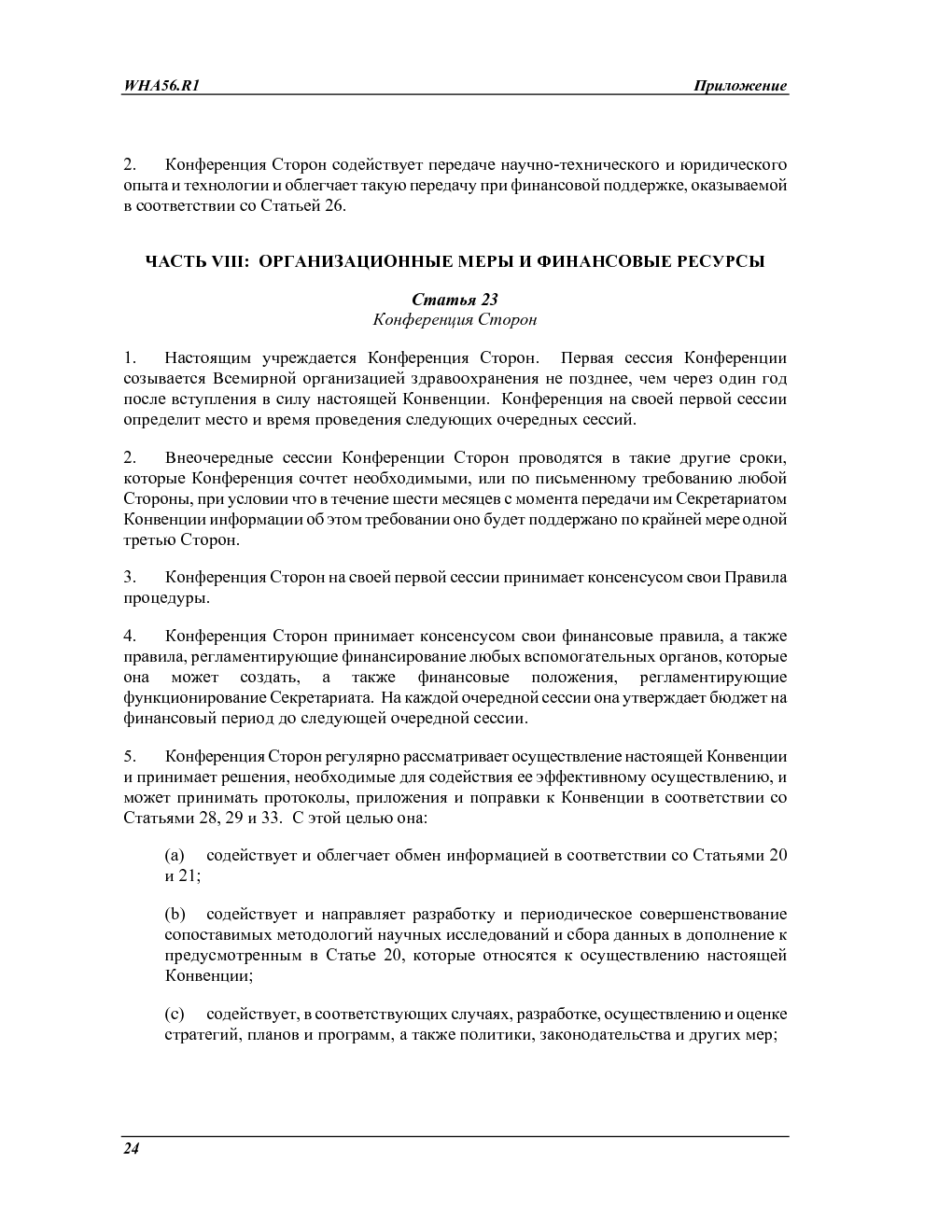 WHA56.R1 Приложение

2. Конференция Сторон содействует передаче научно-технического и юридического опыта и технологии и облегчает такую передачу при финансовой поддержке, оказываемой в соответствии со Статьей 26.

ЧАСТЬ VIII: ОРГАНИЗАЦИОННЫЕ МЕРЫ И ФИНАНСОВЫЕ РЕСУРСЫ

Статья 23
Конференция Сторон

1. Настоящим учреждается Конференция Сторон. Первая сессия Конференции созывается Всемирной организацией здравоохранения не позднее, чем через один год после вступления в силу настоящей Конвенции. Конференция на своей первой сессии определит место и время проведения следующих очередных сессий.

2. Внеочередные сессии Конференции Сторон проводятся в такие другие сроки, которые Конференция сочтет необходимыми, или по письменному требованию любой Стороны, при условии что в течение шести месяцев с момента передачи им Секретариатом Конвенции информации об этом требовании оно будет поддержано по крайней мере одной третью Сторон.

3. Конференция Сторон на своей первой сессии принимает консенсусом свои Правила процедуры.

4. Конференция Сторон принимает консенсусом свои финансовые правила, а также правила, регламентирующие финансирование любых вспомогательных органов, которые она может создать, а также финансовые положения, регламентирующие функционирование Секретариата. На каждой очередной сессии она утверждает бюджет на финансовый период до следующей очередной сессии.

5. Конференция Сторон регулярно рассматривает осуществление настоящей Конвенции и принимает решения, необходимые для содействия ее эффективному осуществлению, и может принимать протоколы, приложения и поправки к Конвенции в соответствии со Статьями 28, 29 и 33. С этой целью она:

(a) содействует и облегчает обмен информацией в соответствии со Статьями 20 и 21;

(b) содействует и направляет разработку и периодическое совершенствование сопоставимых методологий научных исследований и сбора данных в дополнение к предусмотренным в Статье 20, которые относятся к осуществлению настоящей Конвенции;

(c) содействует, в соответствующих случаях, разработке, осуществлению и оценке стратегий, планов и программ, а также политики, законодательства и других мер;

24